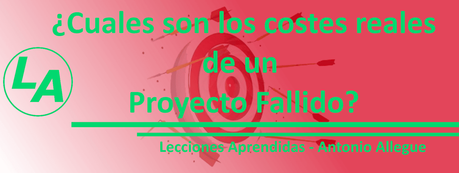 LA

¿Cuales son los costes reales de un Proyecto Fallido?

Lecciones Aprendidas - Antonio Allegue